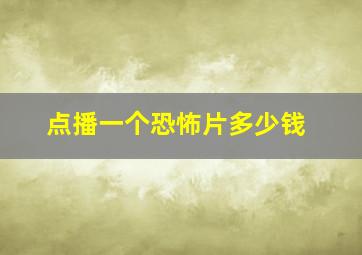 点播一个恐怖片多少钱